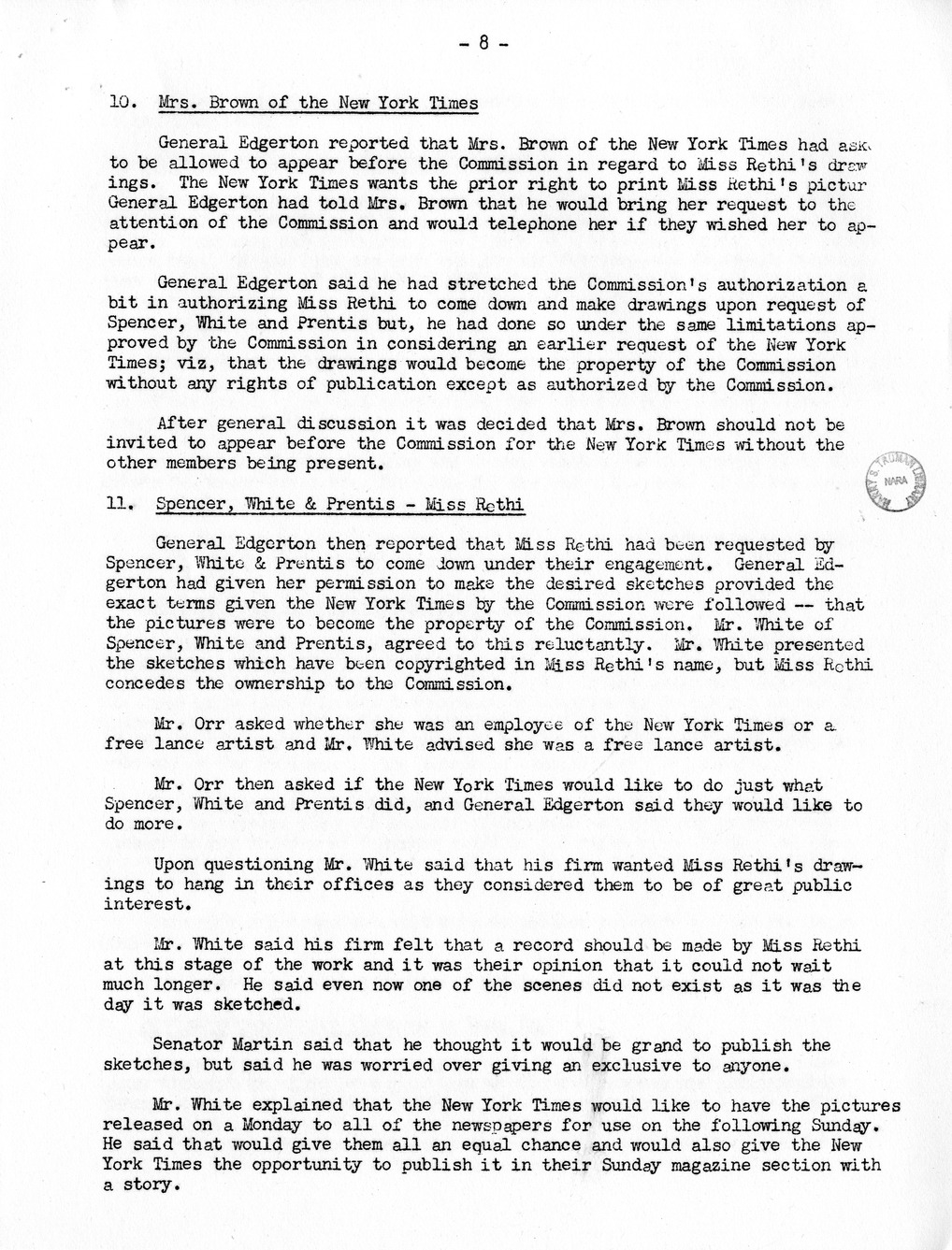 - 8 -

10. Mrs. Brown of the New York Times

General Edgerton reported that Mrs. Brown of the New York Times had ask to be allowed to appear before the Commission in regard to Miss Rethi's drawings. The New York Times wants the prior right to print Miss Rethi's pictur General Edgerton had told Mrs. Brown that he would bring her request to the attention of the Commission and would telephone her if they wished her to appear.

General Edgerton said he had stretched the Commission's authorization a bit in authorizing Miss Rethi to come down and make drawings upon request of Spencer, White and Prentis but, he had done so under the same limitations approved by the Commission in considering an earlier request of the New York Times; viz, that the drawings would become the property of the Commission without any rights of publication except as authorized by the Commission.

After general discussion it was decided that Mrs. Brown should not be invited to appear before the Commission for the New York Times without the other members being present.

11. Spencer, White & Prentis - Miss Rethi

General Edgerton then reported that Miss Rethi had been requested by Spencer, White & Prentis to come down under their engagement. General Edgerton had given her permission to make the desired sketches provided the exact terms given the New York Times by the Commission were followed -- that the pictures were to become the property of the Commission. Mr. White of Spencer, White and Prentis, agreed to this reluctantly. Mr. White presented the sketches which have been copyrighted in Miss Rethi's name, but Miss Rethi concedes the ownership to the Commission.

Mr. Orr asked whether she was an employee of the New York Times or a free lance artist and Mr. White advised she was a free lance artist.

Mr. Orr then asked if the New York Times would like to do just what Spencer, White and Prentis did, and General Edgerton said they would like to do more.

Upon questioning Mr. White said that his firm wanted Miss Rethi's drawings to hang in their offices as they considered them to be of great public interest.

Mr. White said his firm felt that a record should be made by Miss Rethi at this stage of the work and it was their opinion that it could not wait much longer. He said even now one of the scenes did not exist as it was the day it was sketched.

Senator Martin said that he thought it would be grand to publish the sketches, but said he was worried over giving an exclusive to anyone.

Mr. White explained that the New York Times would like to have the pictures released on a Monday to all of the newspapers for use on the following Sunday. He said that would give them all an equal chance and would also give the New York Times the opportunity to publish it in their Sunday magazine section with a story.

HARRY S. TRUMAN LIBRARY NARA